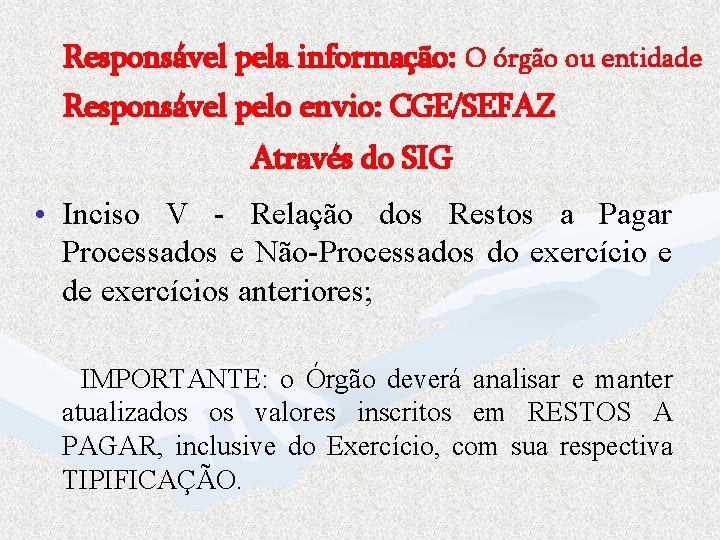 Responsável pela informação: O órgão ou entidade
Responsável pelo envio: CGE/SEFAZ
Através do SIG

• Inciso V - Relação dos Restos a Pagar Processados e Não-Processados do exercício e de exercícios anteriores;

IMPORTANTE: o Órgão deverá analisar e manter atualizados os valores inscritos em RESTOS A PAGAR, inclusive do Exercício, com sua respectiva TIPIFICAÇÃO.